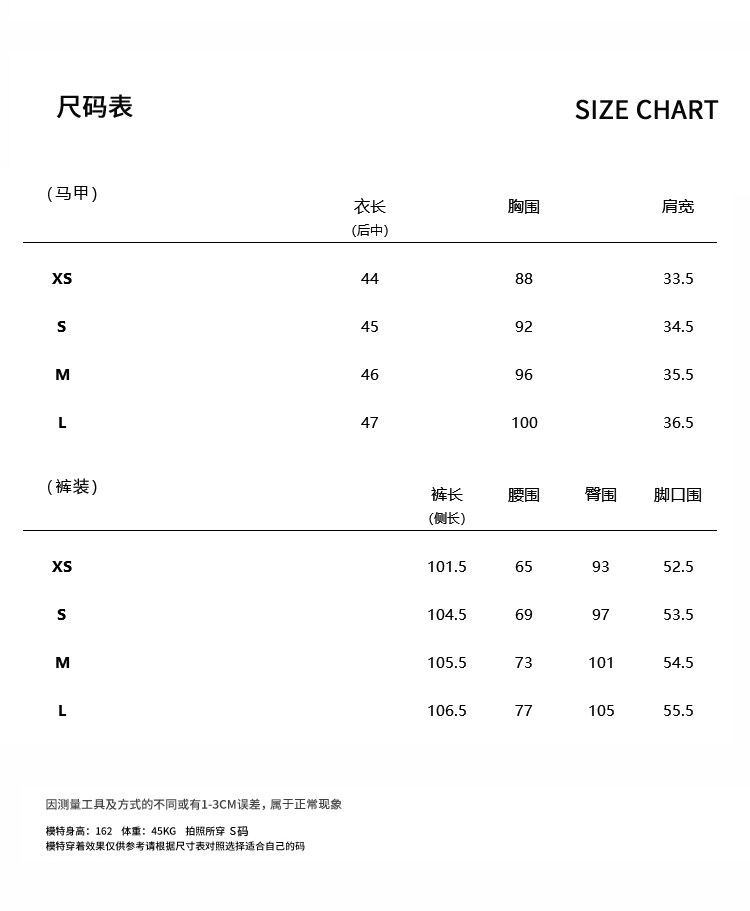 尺码表

SIZE CHART

| (马甲) | 衣长 (后中) | 胸围 | 肩宽 |
|---|---|---|---|
| XS | 44 | 88 | 33.5 |
| S | 45 | 92 | 34.5 |
| M | 46 | 96 | 35.5 |
| L | 47 | 100 | 36.5 |

| (裤装) | 裤长 (侧长) | 腰围 | 臀围 | 脚口围 |
|---|---|---|---|---|
| XS | 101.5 | 65 | 93 | 52.5 |
| S | 104.5 | 69 | 97 | 53.5 |
| M | 105.5 | 73 | 101 | 54.5 |
| L | 106.5 | 77 | 105 | 55.5 |

因测量工具及方式的不同或有1-3CM误差，属于正常现象

模特身高：162 体重：45KG 拍照所穿 S码
模特穿着效果仅供参考请根据尺寸表对照选择适合自己的码